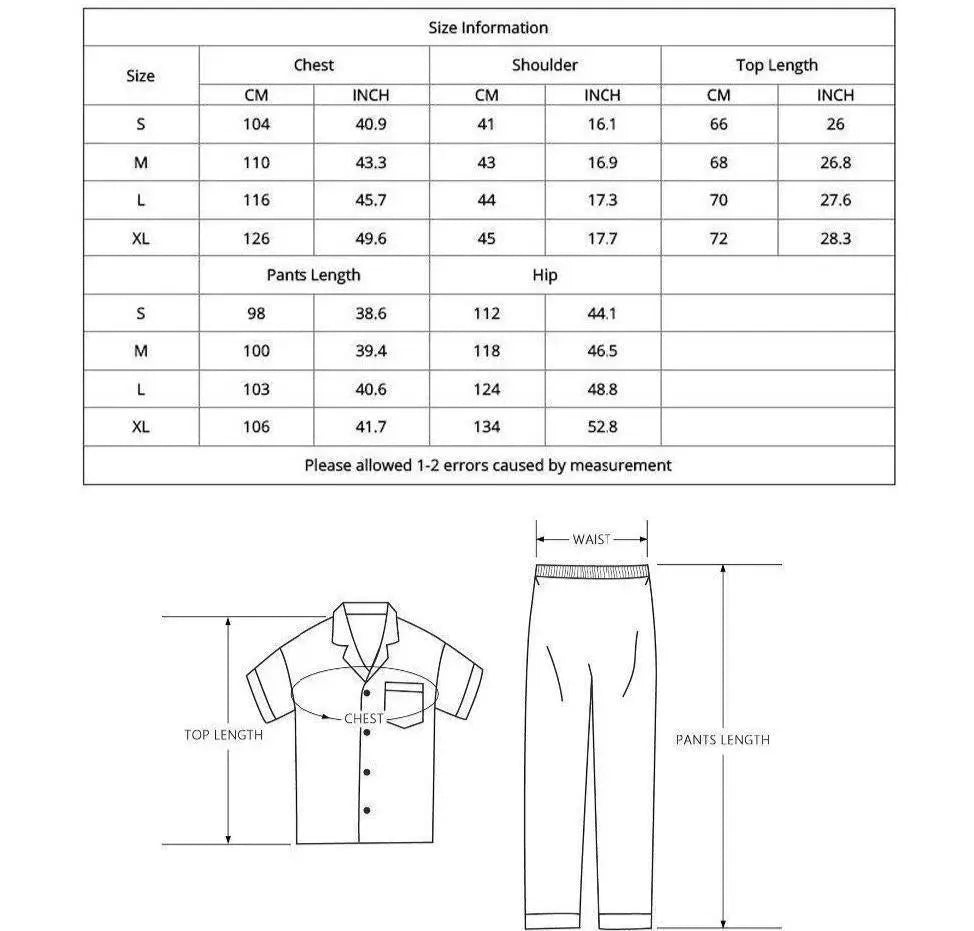 | Size Information | | | | | | |
|---|---|---|---|---|---|---|
| Size | Chest | | Shoulder | | Top Length | |
| | CM | INCH | CM | INCH | CM | INCH |
| S | 104 | 40.9 | 41 | 16.1 | 66 | 26 |
| M | 110 | 43.3 | 43 | 16.9 | 68 | 26.8 |
| L | 116 | 45.7 | 44 | 17.3 | 70 | 27.6 |
| XL | 126 | 49.6 | 45 | 17.7 | 72 | 28.3 |
| | Pants Length | | Hip | | | |
| S | 98 | 38.6 | 112 | 44.1 | | |
| M | 100 | 39.4 | 118 | 46.5 | | |
| L | 103 | 40.6 | 124 | 48.8 | | |
| XL | 106 | 41.7 | 134 | 52.8 | | |
| Please allowed 1-2 errors caused by measurement | | | | | | |

WAIST

TOP LENGTH

CHEST

PANTS LENGTH